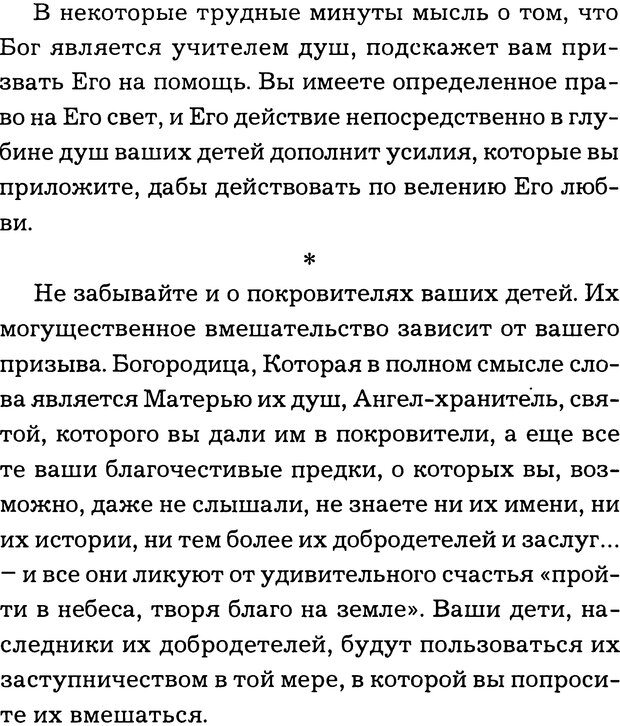 В некоторые трудные минуты мысль о том, что Бог является учителем душ, подскажет вам призвать Его на помощь. Вы имеете определенное право на Его свет, и Его действие непосредственно в глубине душ ваших детей дополнит усилия, которые вы приложите, дабы действовать по велению Его любви.

*

Не забывайте и о покровителях ваших детей. Их могущественное вмешательство зависит от вашего призыва. Богородица, Которая в полном смысле слова является Матерью их душ, Ангел-хранитель, святой, которого вы дали им в покровители, а еще все те ваши благочестивые предки, о которых вы, возможно, даже не слышали, не знаете ни их имени, ни их истории, ни тем более их добродетелей и заслуг... – и все они ликуют от удивительного счастья «пройти в небеса, творя благо на земле». Ваши дети, наследники их добродетелей, будут пользоваться их заступничеством в той мере, в которой вы попросите их вмешаться.